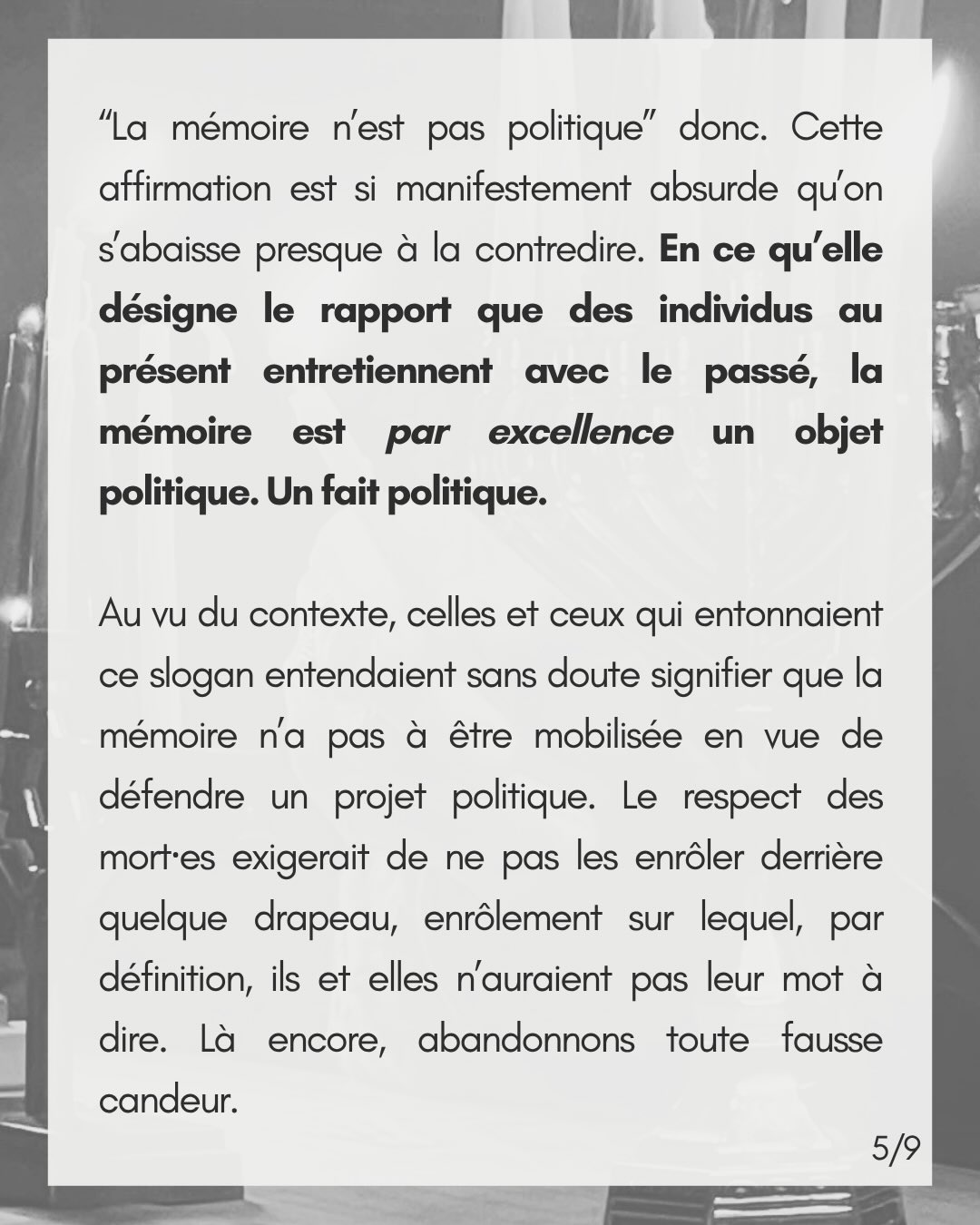 “La mémoire n’est pas politique” donc. Cette affirmation est si manifestement absurde qu’on s’abaisse presque à la contredire. En ce qu’elle désigne le rapport que des individus au présent entretiennent avec le passé, la mémoire est par excellence un objet politique. Un fait politique.

Au vu du contexte, celles et ceux qui entonnaient ce slogan entendaient sans doute signifier que la mémoire n’a pas à être mobilisée en vue de défendre un projet politique. Le respect des mort·es exigerait de ne pas les enrôler derrière quelque drapeau, enrôlement sur lequel, par définition, ils et elles n’auraient pas leur mot à dire. Là encore, abandonnons toute fausse candeur.

5/9